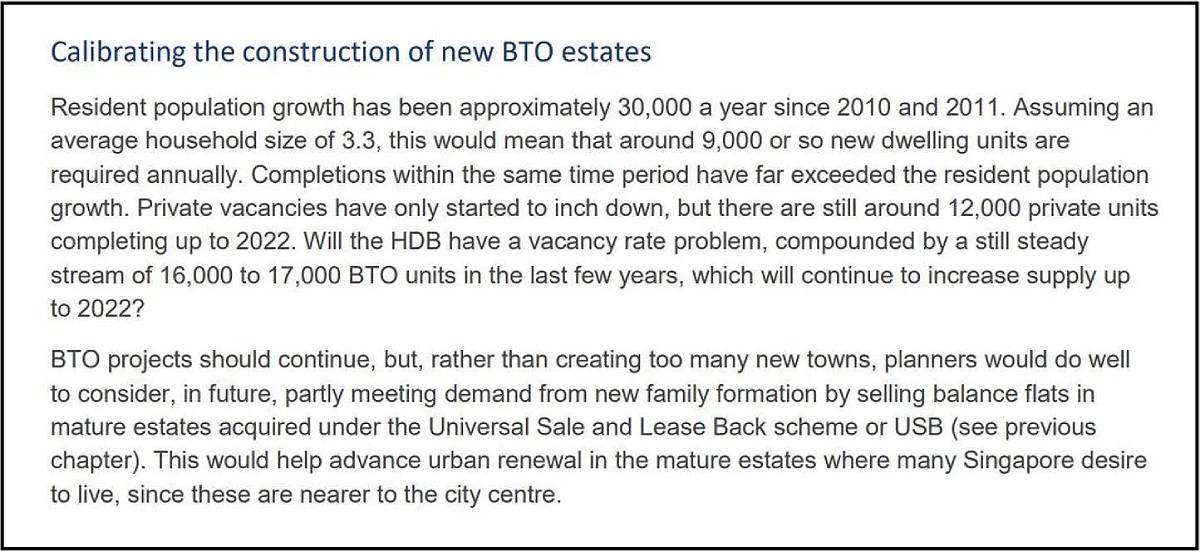 Calibrating the construction of new BTO estates

Resident population growth has been approximately 30,000 a year since 2010 and 2011. Assuming an average household size of 3.3, this would mean that around 9,000 or so new dwelling units are required annually. Completions within the same time period have far exceeded the resident population growth. Private vacancies have only started to inch down, but there are still around 12,000 private units completing up to 2022. Will the HDB have a vacancy rate problem, compounded by a still steady stream of 16,000 to 17,000 BTO units in the last few years, which will continue to increase supply up to 2022?

BTO projects should continue, but, rather than creating too many new towns, planners would do well to consider, in future, partly meeting demand from new family formation by selling balance flats in mature estates acquired under the Universal Sale and Lease Back scheme or USB (see previous chapter). This would help advance urban renewal in the mature estates where many Singapore desire to live, since these are nearer to the city centre.